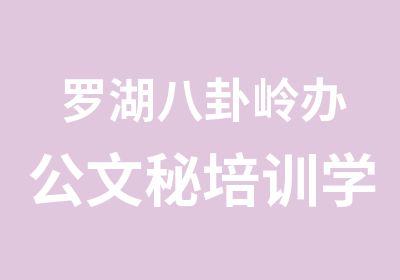 罗湖八卦岭办
公文秘培训学